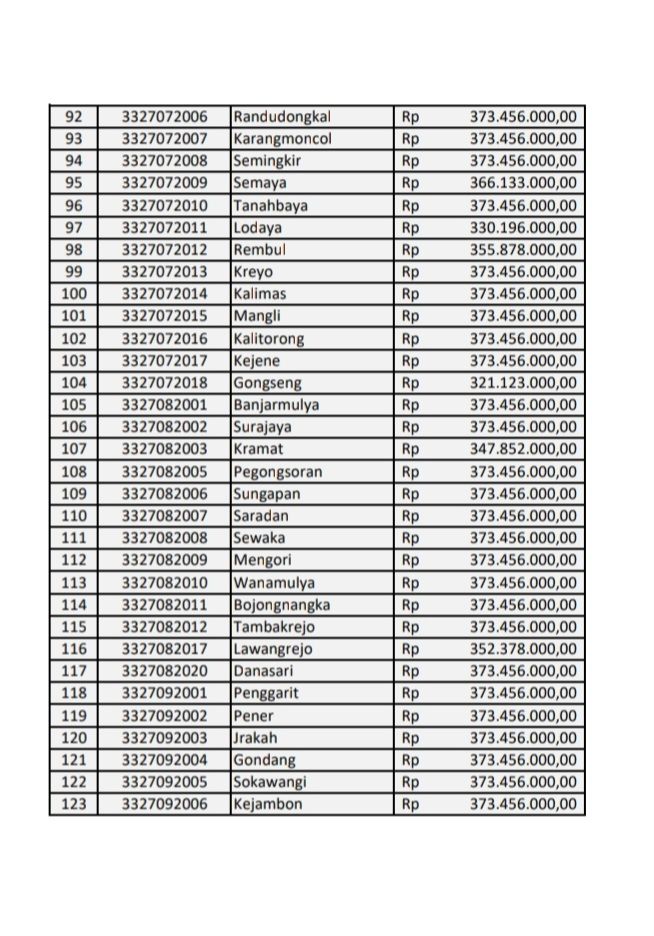 | 92 | 3327072006 | Randudongkal | Rp | 373.456.000,00 |
|---|---|---|---|---|
| 93 | 3327072007 | Karangmoncol | Rp | 373.456.000,00 |
| 94 | 3327072008 | Semingkir | Rp | 373.456.000,00 |
| 95 | 3327072009 | Semaya | Rp | 366.133.000,00 |
| 96 | 3327072010 | Tanahbaya | Rp | 373.456.000,00 |
| 97 | 3327072011 | Lodaya | Rp | 330.196.000,00 |
| 98 | 3327072012 | Rembul | Rp | 355.878.000,00 |
| 99 | 3327072013 | Kreyo | Rp | 373.456.000,00 |
| 100 | 3327072014 | Kalimas | Rp | 373.456.000,00 |
| 101 | 3327072015 | Mangli | Rp | 373.456.000,00 |
| 102 | 3327072016 | Kalitorong | Rp | 373.456.000,00 |
| 103 | 3327072017 | Kejene | Rp | 373.456.000,00 |
| 104 | 3327072018 | Gongseng | Rp | 321.123.000,00 |
| 105 | 3327082001 | Banjarmulya | Rp | 373.456.000,00 |
| 106 | 3327082002 | Surajaya | Rp | 373.456.000,00 |
| 107 | 3327082003 | Kramat | Rp | 347.852.000,00 |
| 108 | 3327082005 | Pegongsoran | Rp | 373.456.000,00 |
| 109 | 3327082006 | Sungapan | Rp | 373.456.000,00 |
| 110 | 3327082007 | Saradan | Rp | 373.456.000,00 |
| 111 | 3327082008 | Sewaka | Rp | 373.456.000,00 |
| 112 | 3327082009 | Mengori | Rp | 373.456.000,00 |
| 113 | 3327082010 | Wanamulya | Rp | 373.456.000,00 |
| 114 | 3327082011 | Bojongnangka | Rp | 373.456.000,00 |
| 115 | 3327082012 | Tambakrejo | Rp | 373.456.000,00 |
| 116 | 3327082017 | Lawangrejo | Rp | 352.378.000,00 |
| 117 | 3327082020 | Danasari | Rp | 373.456.000,00 |
| 118 | 3327092001 | Penggarit | Rp | 373.456.000,00 |
| 119 | 3327092002 | Pener | Rp | 373.456.000,00 |
| 120 | 3327092003 | Jrakah | Rp | 373.456.000,00 |
| 121 | 3327092004 | Gondang | Rp | 373.456.000,00 |
| 122 | 3327092005 | Sokawangi | Rp | 373.456.000,00 |
| 123 | 3327092006 | Kejambon | Rp | 373.456.000,00 |